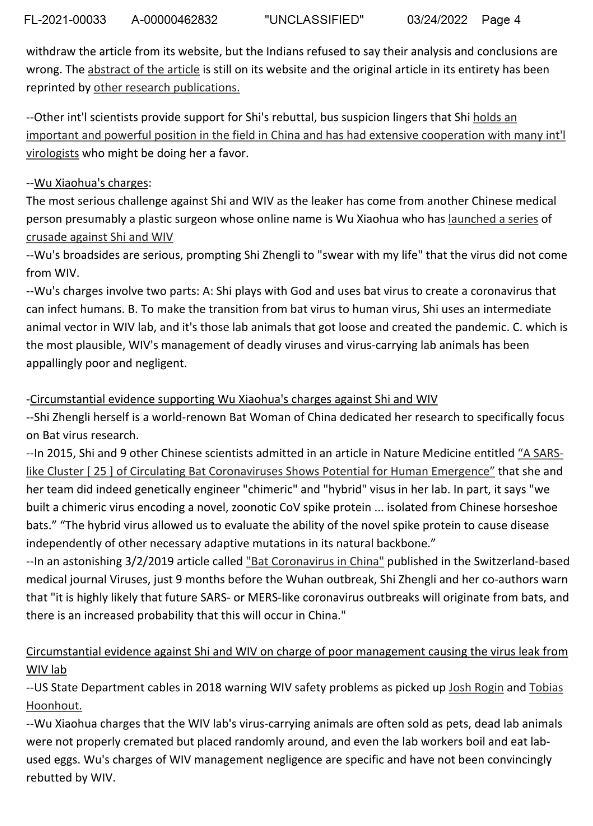 FL-2021-00033 A-00000462832 "UNCLASSIFIED" 03/24/2022 Page 4

withdraw the article from its website, but the Indians refused to say their analysis and conclusions are wrong. The abstract of the article is still on its website and the original article in its entirety has been reprinted by other research publications.

--Other int'l scientists provide support for Shi's rebuttal, bus suspicion lingers that Shi holds an important and powerful position in the field in China and has had extensive cooperation with many int'l virologists who might be doing her a favor.

--Wu Xiaohua's charges:
The most serious challenge against Shi and WIV as the leaker has come from another Chinese medical person presumably a plastic surgeon whose online name is Wu Xiaohua who has launched a series of crusade against Shi and WIV
--Wu's broadsides are serious, prompting Shi Zhengli to "swear with my life" that the virus did not come from WIV.
--Wu's charges involve two parts: A: Shi plays with God and uses bat virus to create a coronavirus that can infect humans. B. To make the transition from bat virus to human virus, Shi uses an intermediate animal vector in WIV lab, and it's those lab animals that got loose and created the pandemic. C. which is the most plausible, WIV's management of deadly viruses and virus-carrying lab animals has been appallingly poor and negligent.

-Circumstantial evidence supporting Wu Xiaohua's charges against Shi and WIV
--Shi Zhengli herself is a world-renown Bat Woman of China dedicated her research to specifically focus on Bat virus research.
--In 2015, Shi and 9 other Chinese scientists admitted in an article in Nature Medicine entitled "A SARS-like Cluster [ 25 ] of Circulating Bat Coronaviruses Shows Potential for Human Emergence" that she and her team did indeed genetically engineer "chimeric" and "hybrid" visus in her lab. In part, it says "we built a chimeric virus encoding a novel, zoonotic CoV spike protein ... isolated from Chinese horseshoe bats." "The hybrid virus allowed us to evaluate the ability of the novel spike protein to cause disease independently of other necessary adaptive mutations in its natural backbone."
--In an astonishing 3/2/2019 article called "Bat Coronavirus in China" published in the Switzerland-based medical journal Viruses, just 9 months before the Wuhan outbreak, Shi Zhengli and her co-authors warn that "it is highly likely that future SARS- or MERS-like coronavirus outbreaks will originate from bats, and there is an increased probability that this will occur in China."

Circumstantial evidence against Shi and WIV on charge of poor management causing the virus leak from WIV lab
--US State Department cables in 2018 warning WIV safety problems as picked up Josh Rogin and Tobias Hoonhout.
--Wu Xiaohua charges that the WIV lab's virus-carrying animals are often sold as pets, dead lab animals were not properly cremated but placed randomly around, and even the lab workers boil and eat lab-used eggs. Wu's charges of WIV management negligence are specific and have not been convincingly rebutted by WIV.